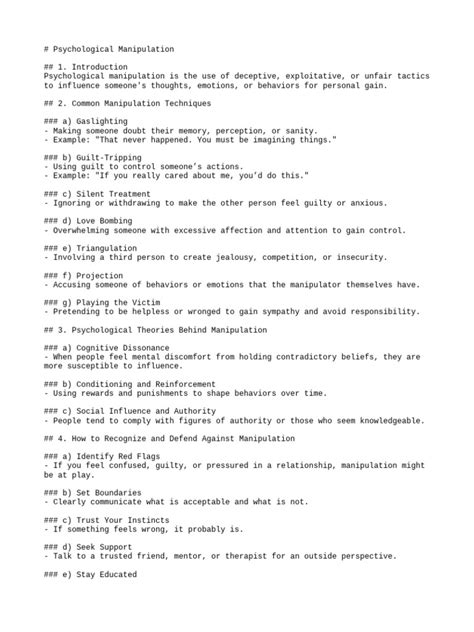 # Psychological Manipulation

## 1. Introduction
Psychological manipulation is the use of deceptive, exploitative, or unfair tactics to influence someone's thoughts, emotions, or behaviors for personal gain.

## 2. Common Manipulation Techniques

### a) Gaslighting
- Making someone doubt their memory, perception, or sanity.
- Example: "That never happened. You must be imagining things."

### b) Guilt-Tripping
- Using guilt to control someone's actions.
- Example: "If you really cared about me, you'd do this."

### c) Silent Treatment
- Ignoring or withdrawing to make the other person feel guilty or anxious.

### d) Love Bombing
- Overwhelming someone with excessive affection and attention to gain control.

### e) Triangulation
- Involving a third person to create jealousy, competition, or insecurity.

### f) Projection
- Accusing someone of behaviors or emotions that the manipulator themselves have.

### g) Playing the Victim
- Pretending to be helpless or wronged to gain sympathy and avoid responsibility.

## 3. Psychological Theories Behind Manipulation

### a) Cognitive Dissonance
- When people feel mental discomfort from holding contradictory beliefs, they are more susceptible to influence.

### b) Conditioning and Reinforcement
- Using rewards and punishments to shape behaviors over time.

### c) Social Influence and Authority
- People tend to comply with figures of authority or those who seem knowledgeable.

## 4. How to Recognize and Defend Against Manipulation

### a) Identify Red Flags
- If you feel confused, guilty, or pressured in a relationship, manipulation might be at play.

### b) Set Boundaries
- Clearly communicate what is acceptable and what is not.

### c) Trust Your Instincts
- If something feels wrong, it probably is.

### d) Seek Support
- Talk to a trusted friend, mentor, or therapist for an outside perspective.

### e) Stay Educated